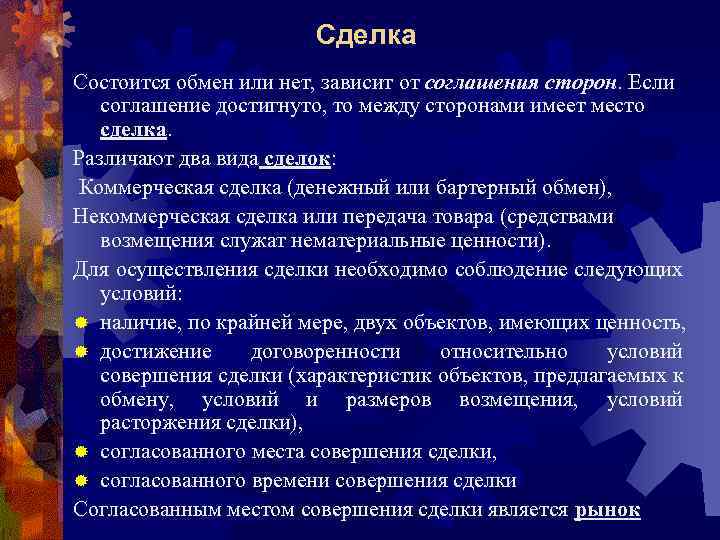 Сделка

Состоится обмен или нет, зависит от соглашения сторон. Если соглашение достигнуто, то между сторонами имеет место сделка.

Различают два вида сделок:

Коммерческая сделка (денежный или бартерный обмен),

Некоммерческая сделка или передача товара (средствами возмещения служат нематериальные ценности).

Для осуществления сделки необходимо соблюдение следующих условий:

наличие, по крайней мере, двух объектов, имеющих ценность,

достижение договоренности относительно условий совершения сделки (характеристик объектов, предлагаемых к обмену, условий и размеров возмещения, условий расторжения сделки),

согласованного места совершения сделки,

согласованного времени совершения сделки

Согласованным местом совершения сделки является рынок